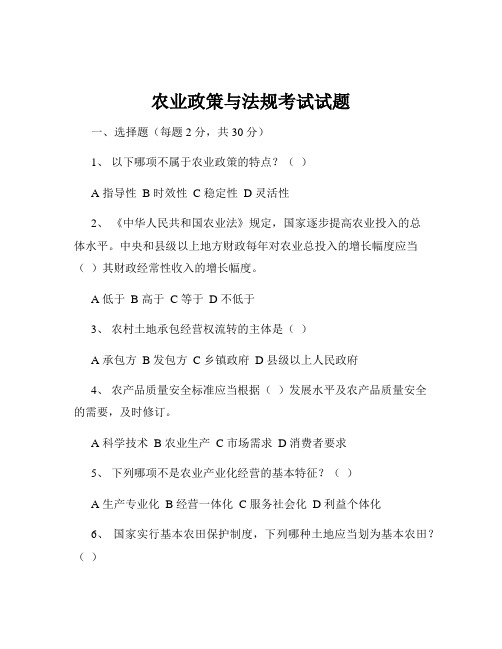 农业政策与法规考试试题

一、选择题（每题 2 分，共 30 分）

1、 以下哪项不属于农业政策的特点？（ ）

A 指导性 B 时效性 C 稳定性 D 灵活性

2、 《中华人民共和国农业法》规定，国家逐步提高农业投入的总体水平。中央和县级以上地方财政每年对农业总投入的增长幅度应当（ ）其财政经常性收入的增长幅度。

A 低于 B 高于 C 等于 D 不低于

3、 农村土地承包经营权流转的主体是（ ）

A 承包方 B 发包方 C 乡镇政府 D 县级以上人民政府

4、 农产品质量安全标准应当根据（ ）发展水平及农产品质量安全的需要，及时修订。

A 科学技术 B 农业生产 C 市场需求 D 消费者要求

5、 下列哪项不是农业产业化经营的基本特征？（ ）

A 生产专业化 B 经营一体化 C 服务社会化 D 利益个体化

6、 国家实行基本农田保护制度，下列哪种土地应当划为基本农田？（ ）